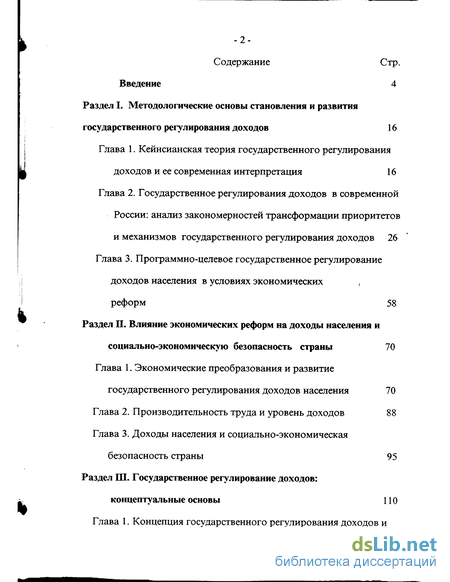 - 2 -

Содержание Стр.

Введение 4

Раздел I. Методологические основы становления и развития государственного регулирования доходов 16

Глава 1. Кейнсианская теория государственного регулирования доходов и ее современная интерпретация 16

Глава 2. Государственное регулирования доходов в современной России: анализ закономерностей трансформации приоритетов и механизмов государственного регулирования доходов 26

Глава 3. Программно-целевое государственное регулирование доходов населения в условиях экономических реформ 58

Раздел II. Влияние экономических реформ на доходы населения и социально-экономическую безопасность страны 70

Глава 1. Экономические преобразования и развитие государственного регулирования доходов населения 70

Глава 2. Производительность труда и уровень доходов 88

Глава 3. Доходы населения и социально-экономическая безопасность страны 95

Раздел III. Государственное регулирование доходов: концептуальные основы 110

Глава 1. Концепция государственного регулирования доходов и

dsLib.net
библиотека диссертаций